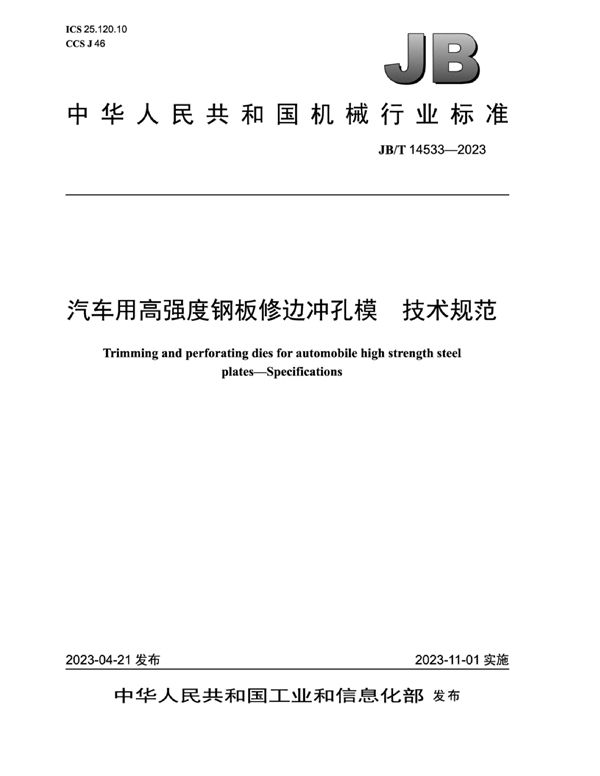 ICS 25.120.10
CCS J 46

JB

中华人民共和国机械行业标准

JB/T 14533—2023

汽车用高强度钢板修边冲孔模　技术规范

Trimming and perforating dies for automobile high strength steel plates—Specifications

2023-04-21 发布

2023-11-01 实施

中华人民共和国工业和信息化部 发布